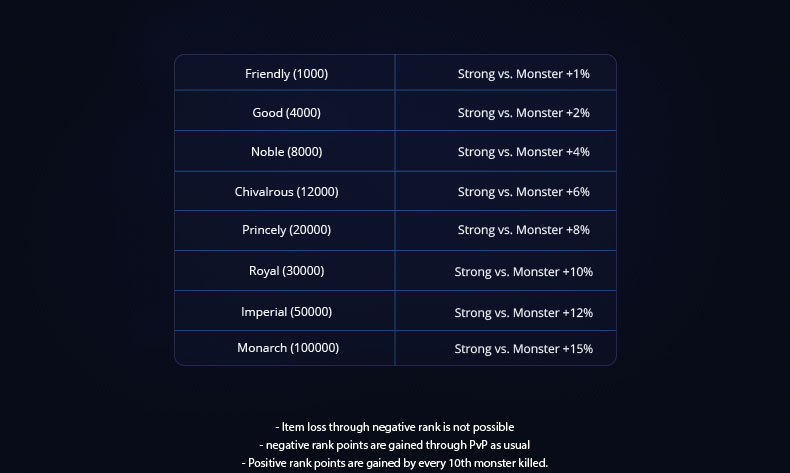 | Friendly (1000) | Strong vs. Monster +1% |
|---|---|
| Good (4000) | Strong vs. Monster +2% |
| Noble (8000) | Strong vs. Monster +4% |
| Chivalrous (12000) | Strong vs. Monster +6% |
| Princely (20000) | Strong vs. Monster +8% |
| Royal (30000) | Strong vs. Monster +10% |
| Imperial (50000) | Strong vs. Monster +12% |
| Monarch (100000) | Strong vs. Monster +15% |

- Item loss through negative rank is not possible
- negative rank points are gained through PvP as usual
- Positive rank points are gained by every 10th monster killed.